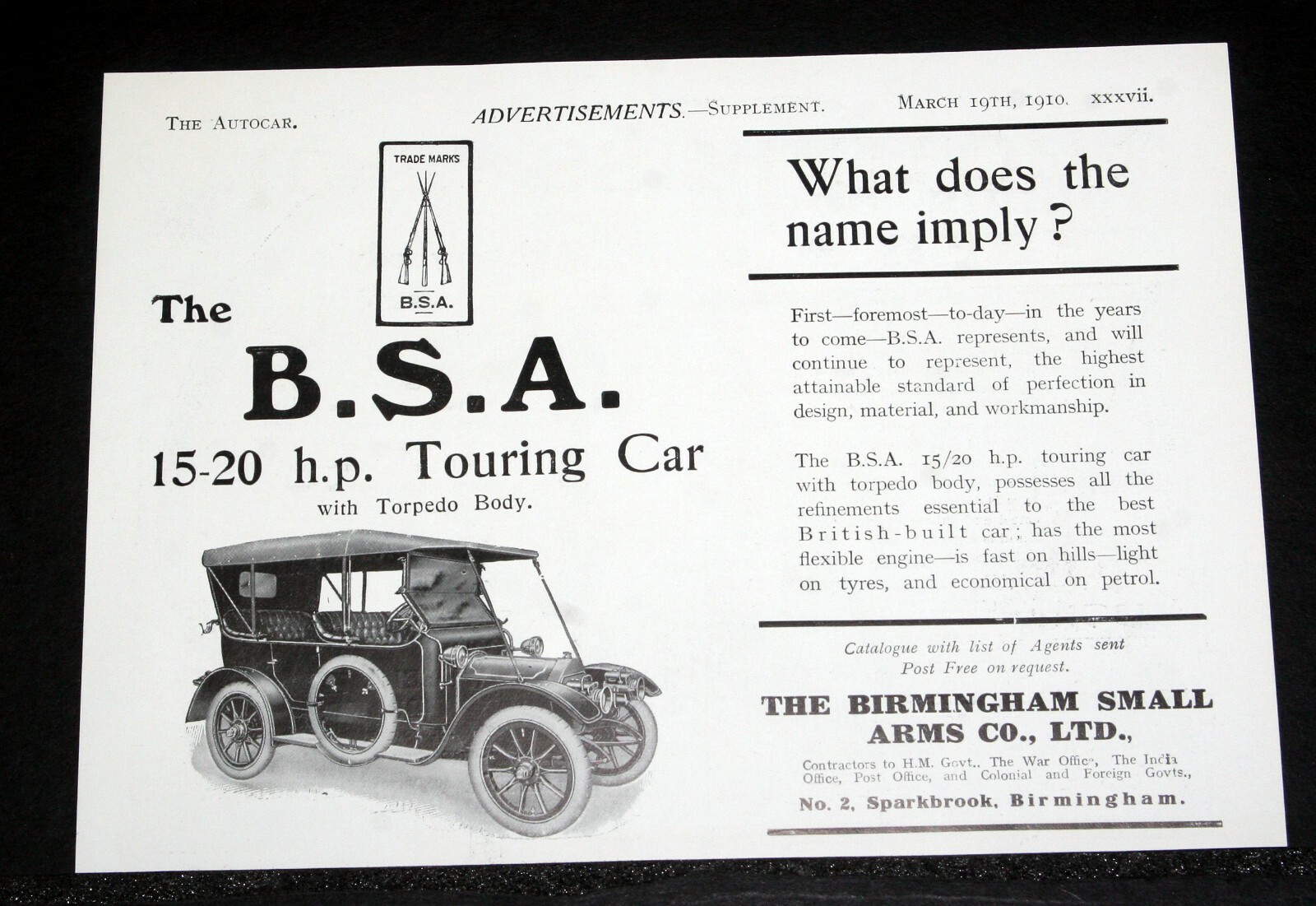 THE AUTOCAR. ADVERTISEMENTS.—SUPPLEMENT. MARCH 19TH, 1910. xxxvii.

TRADE MARKS

B.S.A.

The

B.S.A.

15-20 h.p. Touring Car

with Torpedo Body.

What does the name imply?

First—foremost—to-day—in the years to come—B.S.A. represents, and will continue to represent, the highest attainable standard of perfection in design, material, and workmanship.

The B.S.A. 15/20 h.p. touring car with torpedo body, possesses all the refinements essential to the best British-built car; has the most flexible engine—is fast on hills—light on tyres, and economical on petrol.

Catalogue with list of Agents sent Post Free on request.

THE BIRMINGHAM SMALL ARMS CO., LTD.,

Contractors to H.M. Govt., The War Office, The India Office, Post Office, and Colonial and Foreign Govts.,

No. 2, Sparkbrook, Birmingham.